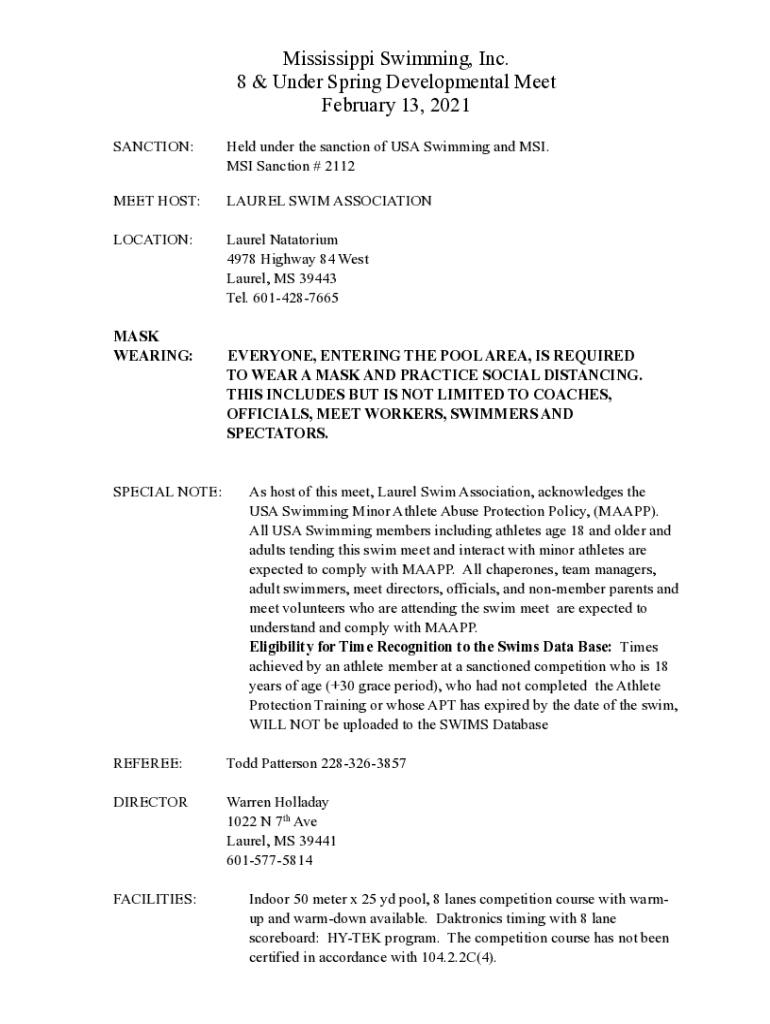 Mississippi Swimming, Inc.
8 & Under Spring Developmental Meet
February 13, 2021

SANCTION: Held under the sanction of USA Swimming and MSI.
MSI Sanction # 2112

MEET HOST: LAUREL SWIM ASSOCIATION

LOCATION: Laurel Natatorium
4978 Highway 84 West
Laurel, MS 39443
Tel. 601-428-7665

MASK WEARING: EVERYONE, ENTERING THE POOL AREA, IS REQUIRED TO WEAR A MASK AND PRACTICE SOCIAL DISTANCING. THIS INCLUDES BUT IS NOT LIMITED TO COACHES, OFFICIALS, MEET WORKERS, SWIMMERS AND SPECTATORS.

SPECIAL NOTE: As host of this meet, Laurel Swim Association, acknowledges the USA Swimming Minor Athlete Abuse Protection Policy, (MAAPP). All USA Swimming members including athletes age 18 and older and adults tending this swim meet and interact with minor athletes are expected to comply with MAAPP. All chaperones, team managers, adult swimmers, meet directors, officials, and non-member parents and meet volunteers who are attending the swim meet are expected to understand and comply with MAAPP.
Eligibility for Time Recognition to the Swims Data Base: Times achieved by an athlete member at a sanctioned competition who is 18 years of age (+30 grace period), who had not completed the Athlete Protection Training or whose APT has expired by the date of the swim, WILL NOT be uploaded to the SWIMS Database

REFEREE: Todd Patterson 228-326-3857

DIRECTOR Warren Holladay
1022 N 7$^{th}$ Ave
Laurel, MS 39441
601-577-5814

FACILITIES: Indoor 50 meter x 25 yd pool, 8 lanes competition course with warm-up and warm-down available. Daktronics timing with 8 lane scoreboard: HY-TEK program. The competition course has not been certified in accordance with 104.2.2C(4).